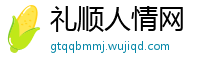 礼顺人情网
gtqqbmmj.wujiqd.com